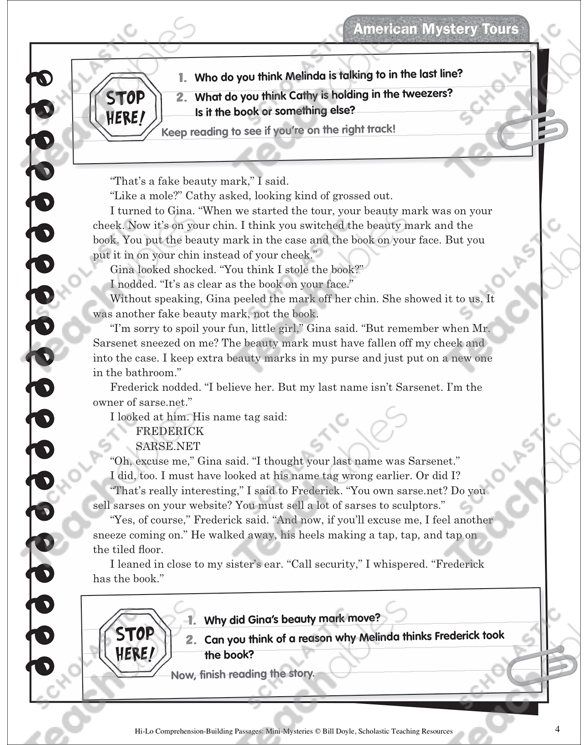 American Mystery Tours

STOP HERE!

1. Who do you think Melinda is talking to in the last line?

2. What do you think Cathy is holding in the tweezers? Is it the book or something else?

Keep reading to see if you're on the right track!

"That's a fake beauty mark," I said.

"Like a mole?" Cathy asked, looking kind of grossed out.

I turned to Gina. "When we started the tour, your beauty mark was on your cheek. Now it's on your chin. I think you switched the beauty mark and the book. You put the beauty mark in the case and the book on your face. But you put it in on your chin instead of your cheek."

Gina looked shocked. "You think I stole the book?"

I nodded. "It's as clear as the book on your face."

Without speaking, Gina peeled the mark off her chin. She showed it to us. It was another fake beauty mark, not the book.

"I'm sorry to spoil your fun, little girl," Gina said. "But remember when Mr. Sarsenet sneezed on me? The beauty mark must have fallen off my cheek and into the case. I keep extra beauty marks in my purse and just put on a new one in the bathroom."

Frederick nodded. "I believe her. But my last name isn't Sarsenet. I'm the owner of sarse.net."

I looked at him. His name tag said:

FREDERICK
SARSE.NET

"Oh, excuse me," Gina said. "I thought your last name was Sarsenet."

I did, too. I must have looked at his name tag wrong earlier. Or did I?

"That's really interesting," I said to Frederick. "You own sarse.net? Do you sell sarses on your website? You must sell a lot of sarses to sculptors."

"Yes, of course," Frederick said. "And now, if you'll excuse me, I feel another sneeze coming on." He walked away, his heels making a tap, tap, and tap on the tiled floor.

I leaned in close to my sister's ear. "Call security," I whispered. "Frederick has the book."

STOP HERE!

1. Why did Gina's beauty mark move?

2. Can you think of a reason why Melinda thinks Frederick took the book?

Now, finish reading the story.

Hi-Lo Comprehension-Building Passages: Mini-Mysteries © Bill Doyle, Scholastic Teaching Resources

4

SCHOLASTIC Teachables